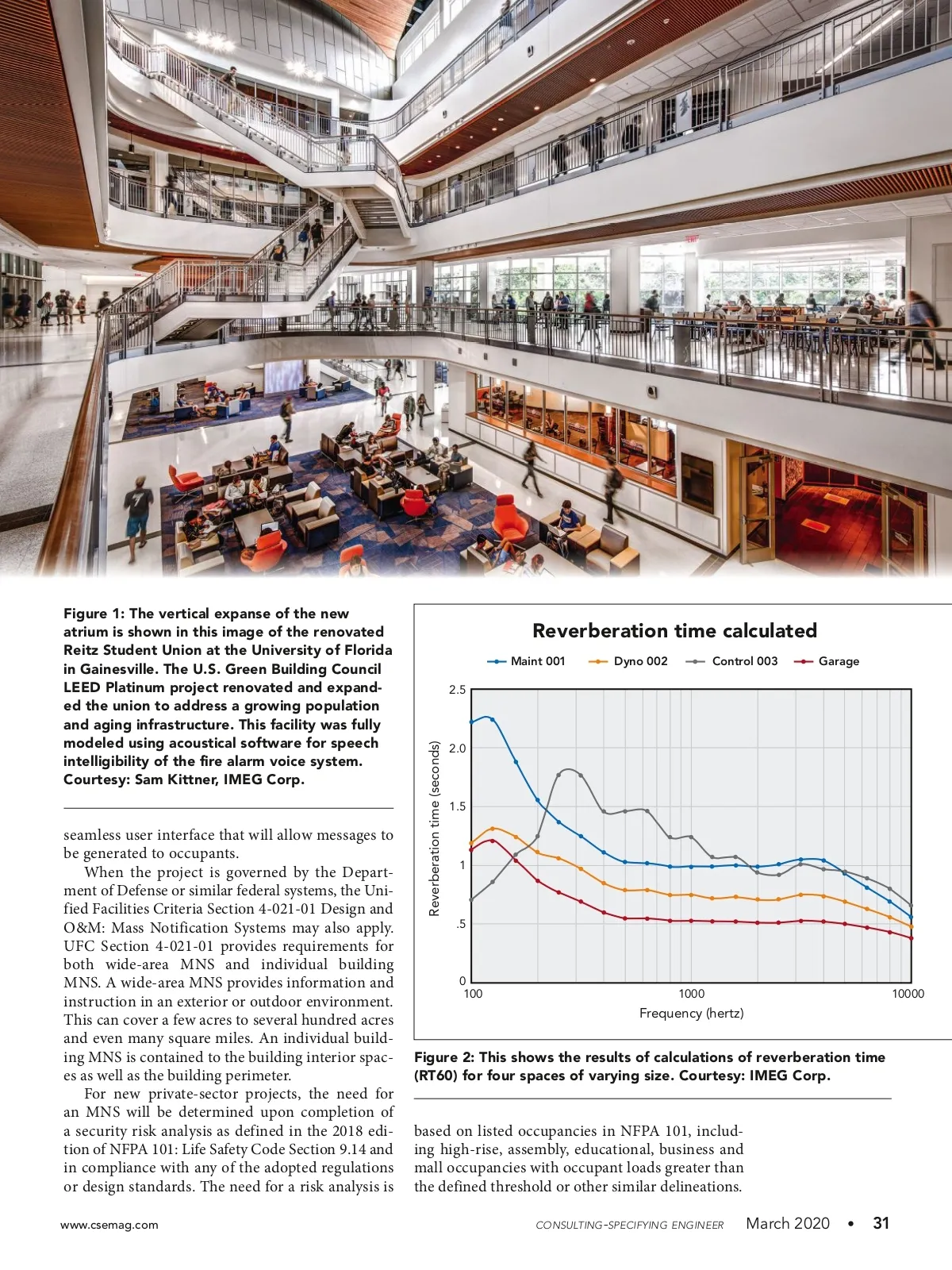 Figure 1: The vertical expanse of the new atrium is shown in this image of the renovated Reitz Student Union at the University of Florida in Gainesville. The U.S. Green Building Council LEED Platinum project renovated and expanded the union to address a growing population and aging infrastructure. This facility was fully modeled using acoustical software for speech intelligibility of the fire alarm voice system. Courtesy: Sam Kittner, IMEG Corp.

seamless user interface that will allow messages to be generated to occupants.

When the project is governed by the Department of Defense or similar federal systems, the Unified Facilities Criteria Section 4-021-01 Design and O&M: Mass Notification Systems may also apply. UFC Section 4-021-01 provides requirements for both wide-area MNS and individual building MNS. A wide-area MNS provides information and instruction in an exterior or outdoor environment. This can cover a few acres to several hundred acres and even many square miles. An individual building MNS is contained to the building interior spaces as well as the building perimeter.

For new private-sector projects, the need for an MNS will be determined upon completion of a security risk analysis as defined in the 2018 edition of NFPA 101: Life Safety Code Section 9.14 and in compliance with any of the adopted regulations or design standards. The need for a risk analysis is

Reverberation time calculated

Maint 001  Dyno 002  Control 003  Garage

Reverberation time (seconds)

2.5
2.0
1.5
1
.5
0

100  1000  10000

Frequency (hertz)

Figure 2: This shows the results of calculations of reverberation time (RT60) for four spaces of varying size. Courtesy: IMEG Corp.

based on listed occupancies in NFPA 101, including high-rise, assembly, educational, business and mall occupancies with occupant loads greater than the defined threshold or other similar delineations.

www.csemag.com

CONSULTING-SPECIFYING ENGINEER March 2020 • 31